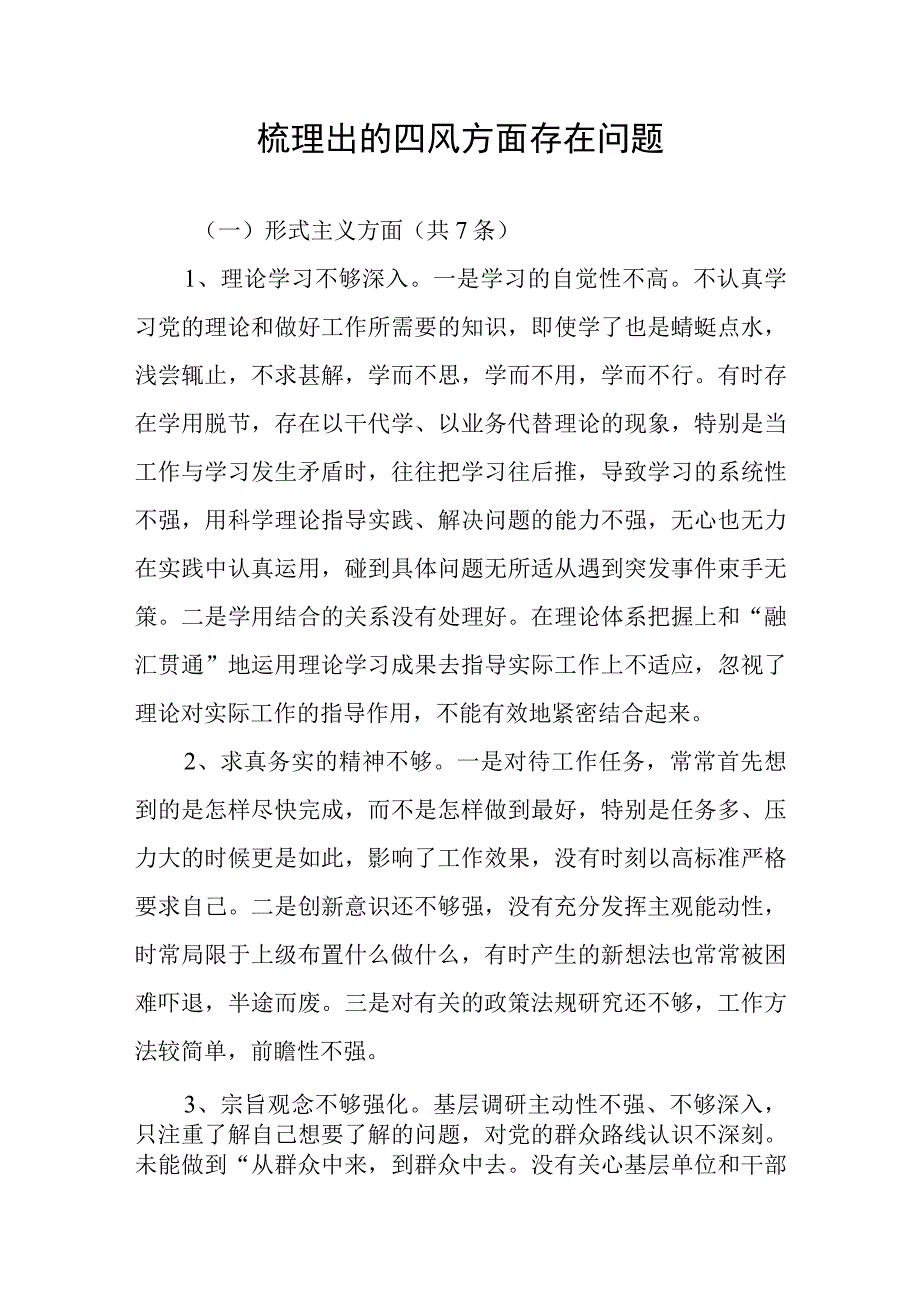 梳理出的四风方面存在问题

（一）形式主义方面（共7条）

1、理论学习不够深入。一是学习的自觉性不高。不认真学习党的理论和做好工作所需要的知识，即使学了也是蜻蜓点水，浅尝辄止，不求甚解，学而不思，学而不用，学而不行。有时存在学用脱节，存在以干代学、以业务代替理论的现象，特别是当工作与学习发生矛盾时，往往把学习往后推，导致学习的系统性不强，用科学理论指导实践、解决问题的能力不强，无心也无力在实践中认真运用，碰到具体问题无所适从遇到突发事件束手无策。二是学用结合的关系没有处理好。在理论体系把握上和“融汇贯通”地运用理论学习成果去指导实际工作上不适应，忽视了理论对实际工作的指导作用，不能有效地紧密结合起来。

2、求真务实的精神不够。一是对待工作任务，常常首先想到的是怎样尽快完成，而不是怎样做到最好，特别是任务多、压力大的时候更是如此，影响了工作效果，没有时刻以高标准严格要求自己。二是创新意识还不够强，没有充分发挥主观能动性，时常局限于上级布置什么做什么，有时产生的新想法也常常被困难吓退，半途而废。三是对有关的政策法规研究还不够，工作方法较简单，前瞻性不强。

3、宗旨观念不够强化。基层调研主动性不强、不够深入，只注重了解自己想要了解的问题，对党的群众路线认识不深刻。未能做到“从群众中来，到群众中去。没有关心基层单位和干部